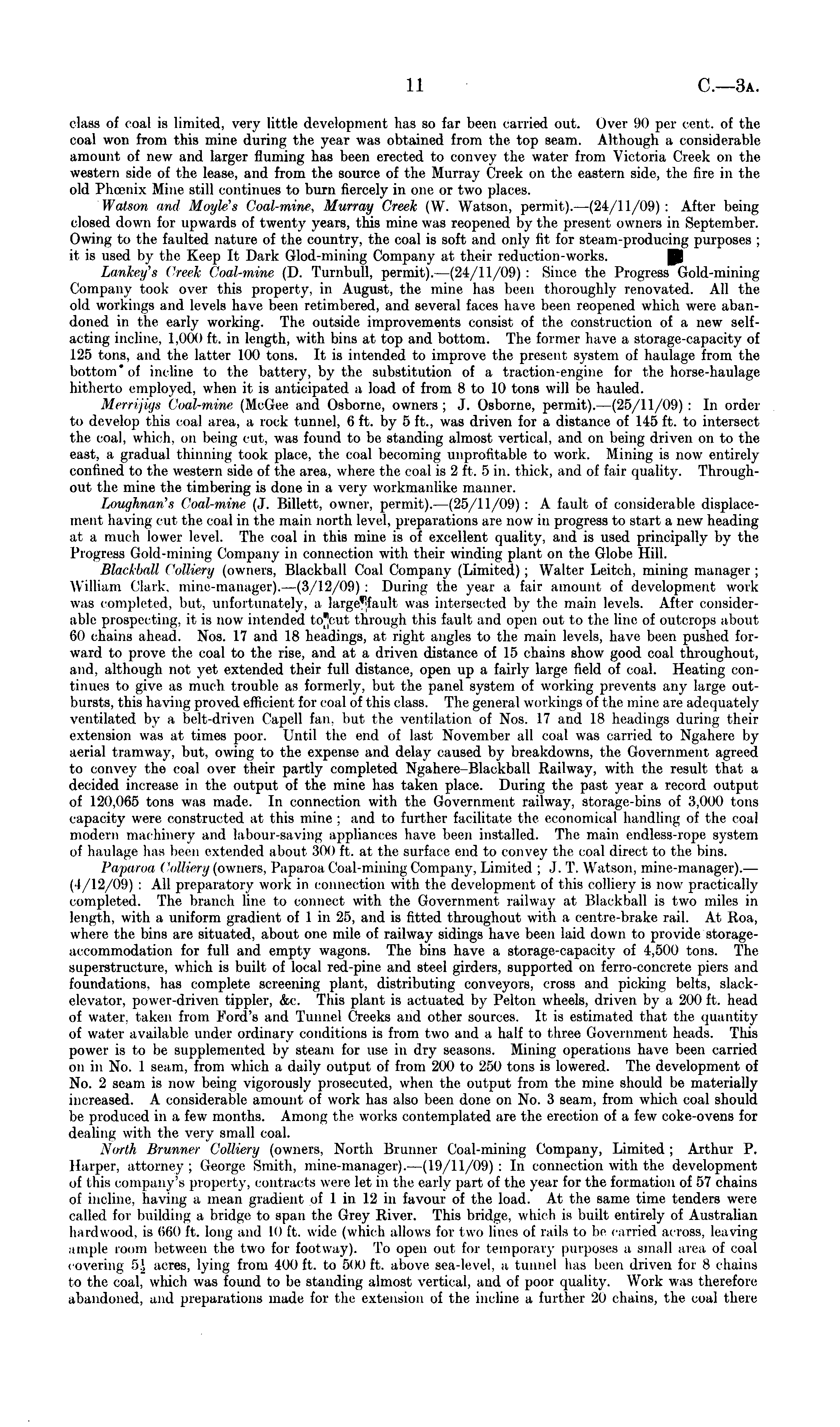 11 C.—3A.

class of coal is limited, very little development has so far been carried out. Over 90 per cent. of the coal won from this mine during the year was obtained from the top seam. Although a considerable amount of new and larger fluming has been erected to convey the water from Victoria Creek on the western side of the lease, and from the source of the Murray Creek on the eastern side, the fire in the old Phœnix Mine still continues to burn fiercely in one or two places.

Watson and Moyle's Coal-mine, Murray Creek (W. Watson, permit).—(24/11/09): After being closed down for upwards of twenty years, this mine was reopened by the present owners in September. Owing to the faulted nature of the country, the coal is soft and only fit for steam-producing purposes; it is used by the Keep It Dark Glod-mining Company at their reduction-works.

Lankey's Creek Coal-mine (D. Turnbull, permit).—(24/11/09): Since the Progress Gold-mining Company took over this property, in August, the mine has been thoroughly renovated. All the old workings and levels have been retimbered, and several faces have been reopened which were abandoned in the early working. The outside improvements consist of the construction of a new self-acting incline, 1,000 ft. in length, with bins at top and bottom. The former have a storage-capacity of 125 tons, and the latter 100 tons. It is intended to improve the present system of haulage from the bottom of incline to the battery, by the substitution of a traction-engine for the horse-haulage hitherto employed, when it is anticipated a load of from 8 to 10 tons will be hauled.

Merrijigs Coal-mine (McGee and Osborne, owners; J. Osborne, permit).—(25/11/09): In order to develop this coal area, a rock tunnel, 6 ft. by 5 ft., was driven for a distance of 145 ft. to intersect the coal, which, on being cut, was found to be standing almost vertical, and on being driven on to the east, a gradual thinning took place, the coal becoming unprofitable to work. Mining is now entirely confined to the western side of the area, where the coal is 2 ft. 5 in. thick, and of fair quality. Throughout the mine the timbering is done in a very workmanlike manner.

Loughnan's Coal-mine (J. Billett, owner, permit).—(25/11/09): A fault of considerable displacement having cut the coal in the main north level, preparations are now in progress to start a new heading at a much lower level. The coal in this mine is of excellent quality, and is used principally by the Progress Gold-mining Company in connection with their winding plant on the Globe Hill.

Blackball Colliery (owners, Blackball Coal Company (Limited); Walter Leitch, mining manager; William Clark, mine-manager).—(3/12/09): During the year a fair amount of development work was completed, but, unfortunately, a large fault was intersected by the main levels. After considerable prospecting, it is now intended to cut through this fault and open out to the line of outcrops about 60 chains ahead. Nos. 17 and 18 headings, at right angles to the main levels, have been pushed forward to prove the coal to the rise, and at a driven distance of 15 chains show good coal throughout, and, although not yet extended their full distance, open up a fairly large field of coal. Heating continues to give as much trouble as formerly, but the panel system of working prevents any large outbursts, this having proved efficient for coal of this class. The general workings of the mine are adequately ventilated by a belt-driven Capell fan, but the ventilation of Nos. 17 and 18 headings during their extension was at times poor. Until the end of last November all coal was carried to Ngahere by aerial tramway, but, owing to the expense and delay caused by breakdowns, the Government agreed to convey the coal over their partly completed Ngahere–Blackball Railway, with the result that a decided increase in the output of the mine has taken place. During the past year a record output of 120,065 tons was made. In connection with the Government railway, storage-bins of 3,000 tons capacity were constructed at this mine; and to further facilitate the economical handling of the coal modern machinery and labour-saving appliances have been installed. The main endless-rope system of haulage has been extended about 300 ft. at the surface end to convey the coal direct to the bins.

Paparoa Colliery (owners, Paparoa Coal-mining Company, Limited; J. T. Watson, mine-manager).—(4/12/09): All preparatory work in connection with the development of this colliery is now practically completed. The branch line to connect with the Government railway at Blackball is two miles in length, with a uniform gradient of 1 in 25, and is fitted throughout with a centre-brake rail. At Roa, where the bins are situated, about one mile of railway sidings have been laid down to provide storage-accommodation for full and empty wagons. The bins have a storage-capacity of 4,500 tons. The superstructure, which is built of local red-pine and steel girders, supported on ferro-concrete piers and foundations, has complete screening plant, distributing conveyors, cross and picking belts, slack-elevator, power-driven tippler, &c. This plant is actuated by Pelton wheels, driven by a 200 ft. head of water, taken from Ford's and Tunnel Creeks and other sources. It is estimated that the quantity of water available under ordinary conditions is from two and a half to three Government heads. This power is to be supplemented by steam for use in dry seasons. Mining operations have been carried on in No. 1 seam, from which a daily output of from 200 to 250 tons is lowered. The development of No. 2 seam is now being vigorously prosecuted, when the output from the mine should be materially increased. A considerable amount of work has also been done on No. 3 seam, from which coal should be produced in a few months. Among the works contemplated are the erection of a few coke-ovens for dealing with the very small coal.

North Brunner Colliery (owners, North Brunner Coal-mining Company, Limited; Arthur P. Harper, attorney; George Smith, mine-manager).—(19/11/09): In connection with the development of this company's property, contracts were let in the early part of the year for the formation of 57 chains of incline, having a mean gradient of 1 in 12 in favour of the load. At the same time tenders were called for building a bridge to span the Grey River. This bridge, which is built entirely of Australian hardwood, is 660 ft. long and 10 ft. wide (which allows for two lines of rails to be carried across, leaving ample room between the two for footway). To open out for temporary purposes a small area of coal covering $5\frac{1}{2}$ acres, lying from 400 ft. to 500 ft. above sea-level, a tunnel has been driven for 8 chains to the coal, which was found to be standing almost vertical, and of poor quality. Work was therefore abandoned, and preparations made for the extension of the incline a further 20 chains, the coal there